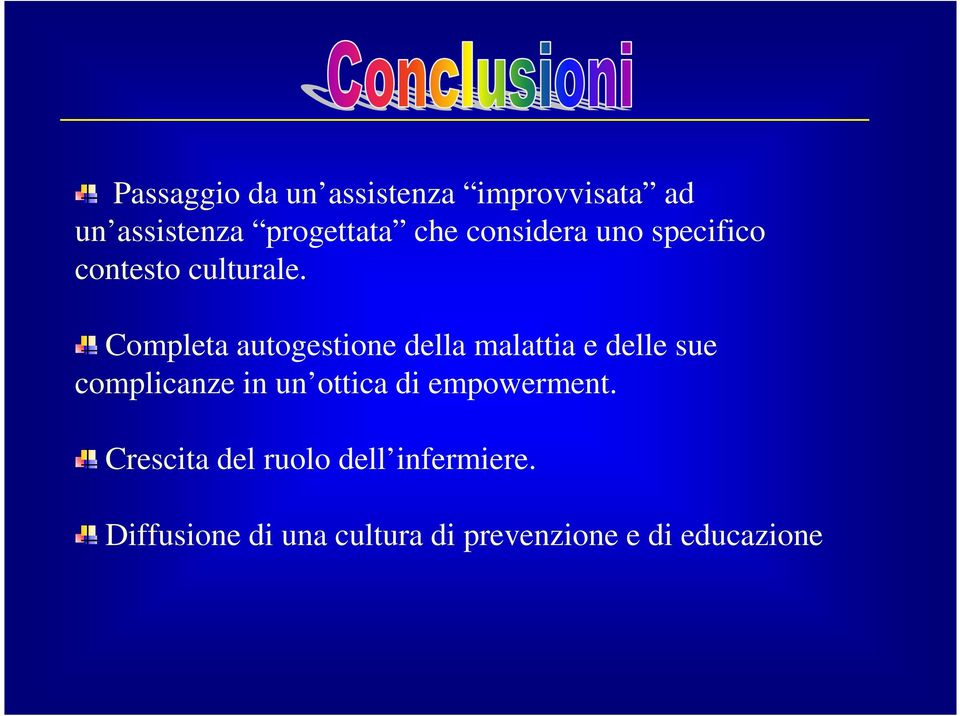 Conclusioni

Passaggio da un’assistenza “improvvisata” ad un’assistenza “progettata” che considera uno specifico contesto culturale.

Completa autogestione della malattia e delle sue complicanze in un’ottica di empowerment.

Crescita del ruolo dell’infermiere.

Diffusione di una cultura di prevenzione e di educazione